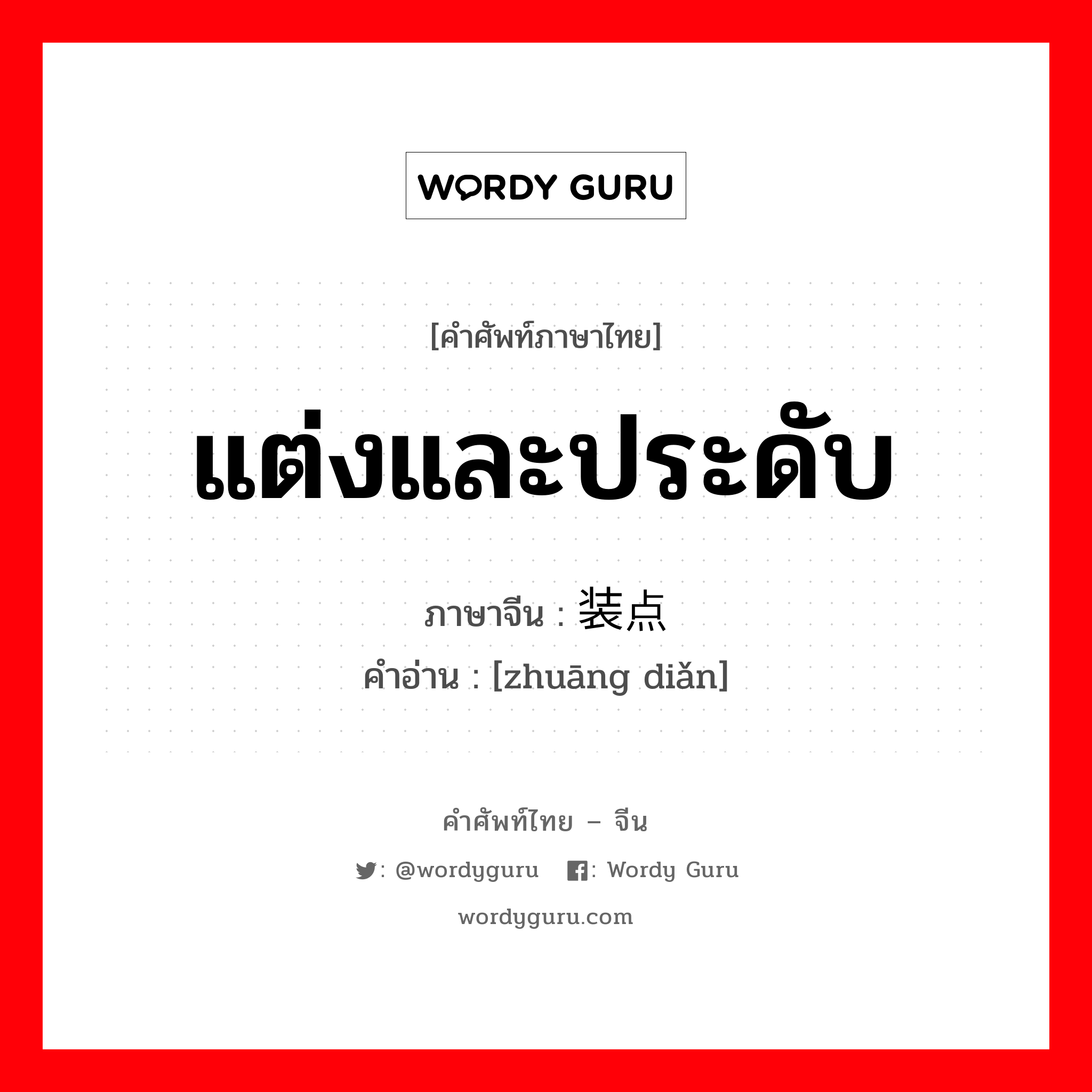 WORDY GURU

[คำศัพท์ภาษาไทย]

แต่งและประดับ

ภาษาจีน : 装点

คำอ่าน : [zhuāng diǎn]

คำศัพท์ไทย – จีน

: @wordyguru : Wordy Guru

wordyguru.com